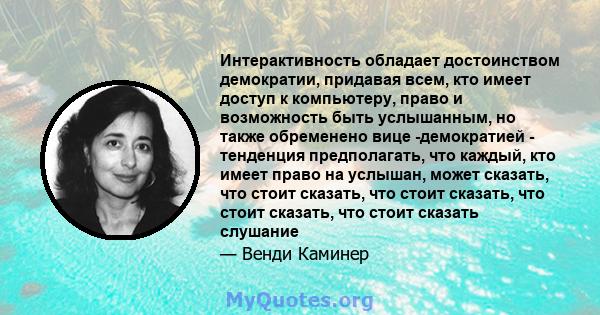 Интерактивность обладает достоинством демократии, придавая всем, кто имеет доступ к компьютеру, право и возможность быть услышанным, но также обременено вице -демократией - тенденция предполагать, что каждый, кто имеет право на услышан, может сказать, что стоит сказать, что стоит сказать, что стоит сказать, что стоит сказать слушание

— Венди Каминер

MyQuotes.org